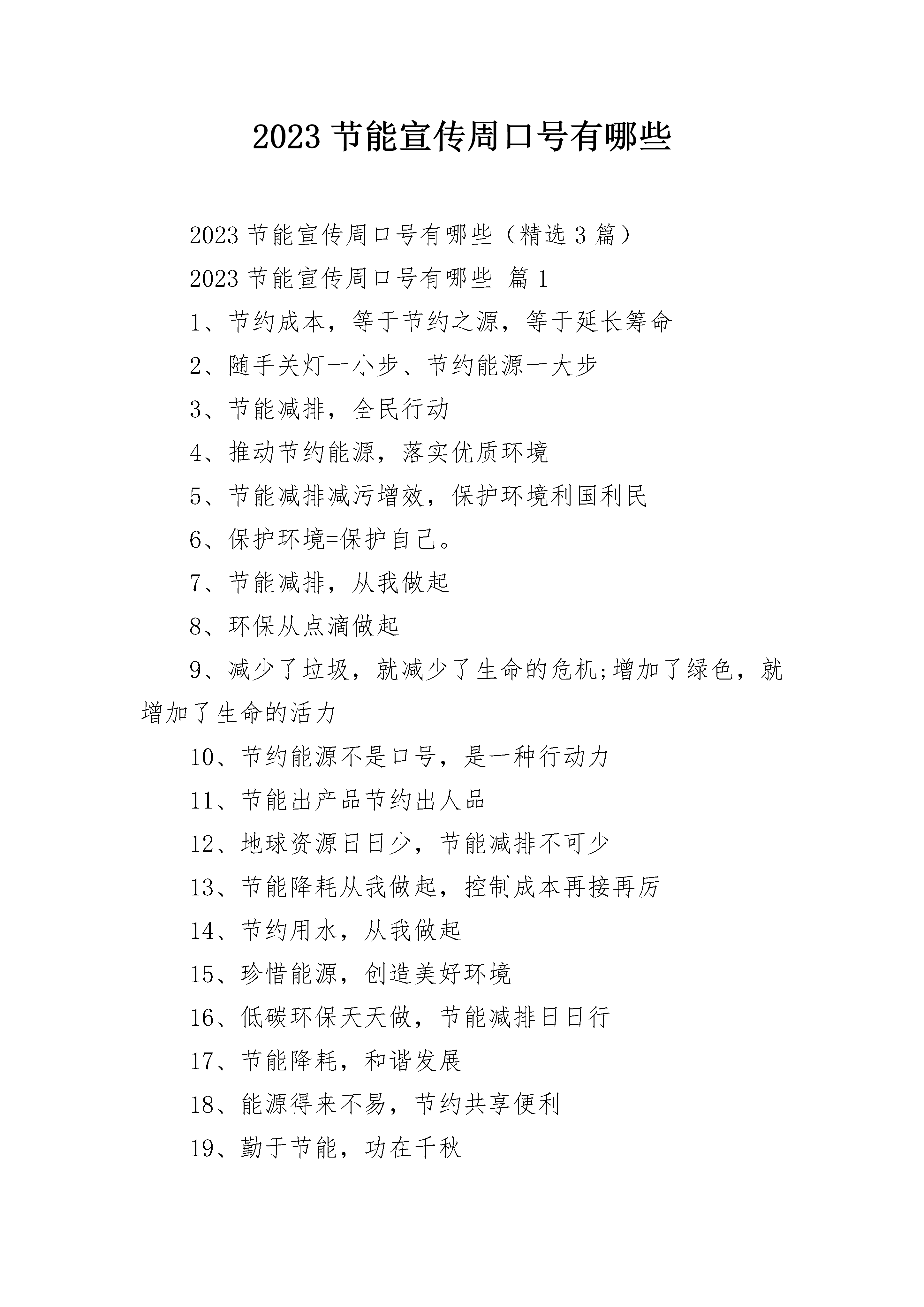 2023 节能宣传周口号有哪些

2023 节能宣传周口号有哪些（精选 3 篇）

2023 节能宣传周口号有哪些 篇 1

1、节约成本，等于节约之源，等于延长筹命

2、随手关灯一小步、节约能源一大步

3、节能减排，全民行动

4、推动节约能源，落实优质环境

5、节能减排减污增效，保护环境利国利民

6、保护环境=保护自己。

7、节能减排，从我做起

8、环保从点滴做起

9、减少了垃圾，就减少了生命的危机;增加了绿色，就增加了生命的活力

10、节约能源不是口号，是一种行动力

11、节能出产品节约出人品

12、地球资源日日少，节能减排不可少

13、节能降耗从我做起，控制成本再接再厉

14、节约用水，从我做起

15、珍惜能源，创造美好环境

16、低碳环保天天做，节能减排日日行

17、节能降耗，和谐发展

18、能源得来不易，节约共享便利

19、勤于节能，功在千秋